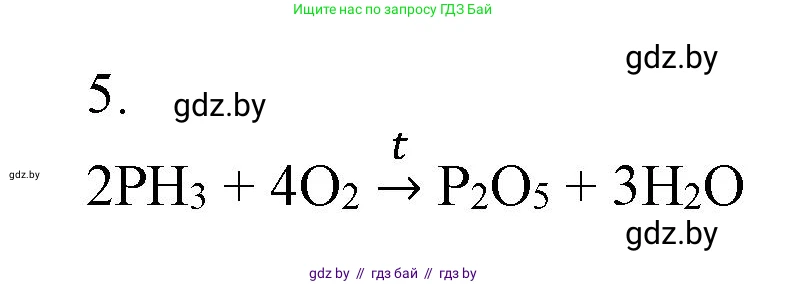 Ищите нас по запросу ГДЗ Бай

gdz.by

5. gdz.by

gdz.by

$2PH_3 + 4O_2 \xrightarrow{t} P_2O_5 + 3H_2O$

gdz.by

gdz by // гдз бай // гдз by